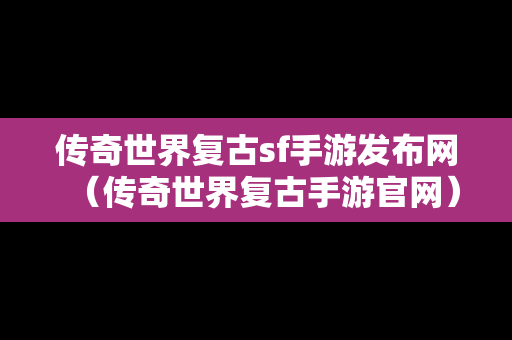 传奇世界复古sf手游发布网（传奇世界复古手游官网）